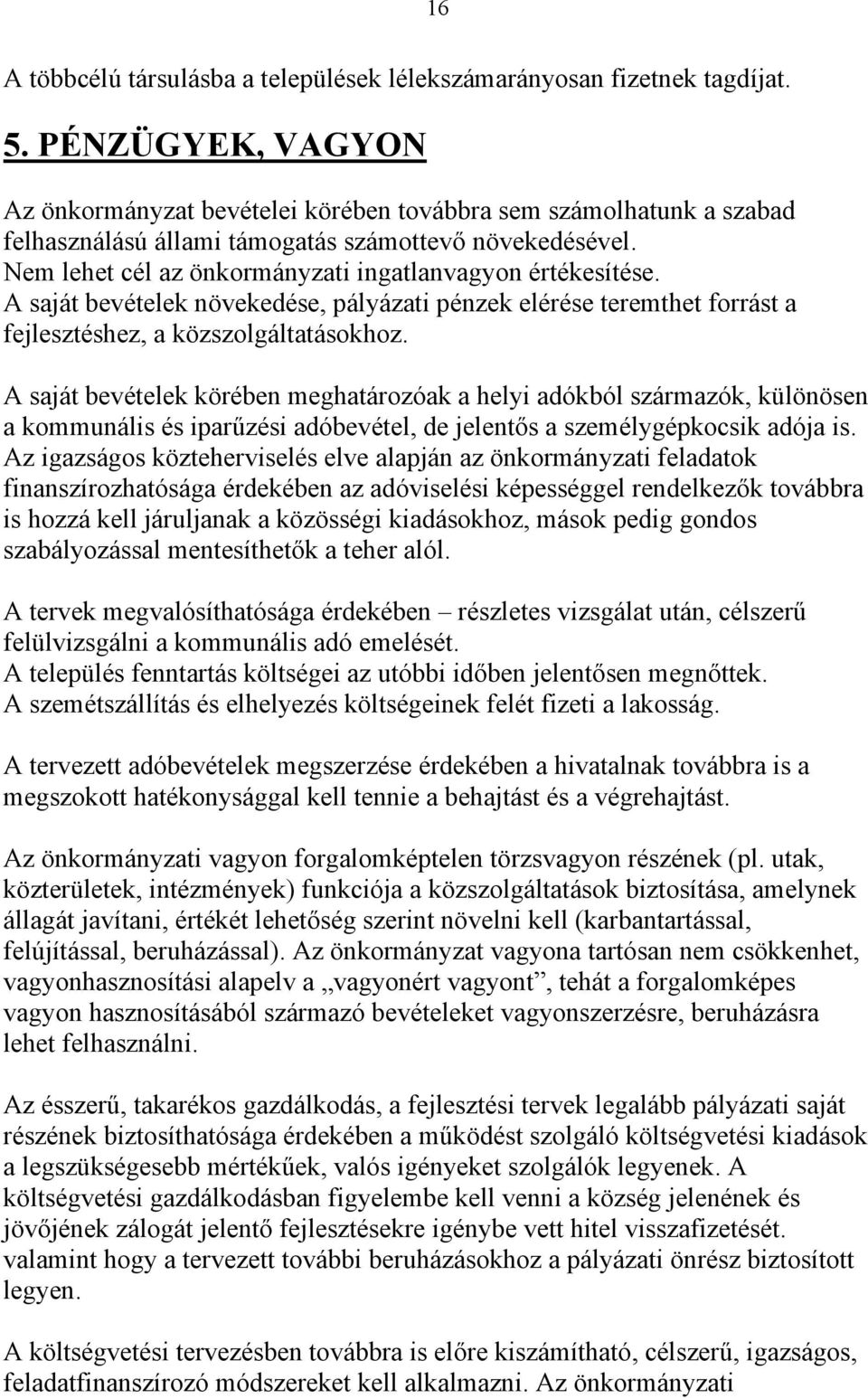 16

A többcélú társulásba a települések lélekszámarányosan fizetnek tagdíjat.

5. PÉNZÜGYEK, VAGYON

Az önkormányzat bevételei körében továbbra sem számolhatunk a szabad felhasználású állami támogatás számottevő növekedésével.
Nem lehet cél az önkormányzati ingatlanvagyon értékesítése.
A saját bevételek növekedése, pályázati pénzek elérése teremthet forrást a fejlesztéshez, a közszolgáltatásokhoz.

A saját bevételek körében meghatározóak a helyi adókból származók, különösen a kommunális és iparűzési adóbevétel, de jelentős a személygépkocsik adója is.
Az igazságos közteherviselés elve alapján az önkormányzati feladatok finanszírozhatósága érdekében az adóviselési képességgel rendelkezők továbbra is hozzá kell járuljanak a közösségi kiadásokhoz, mások pedig gondos szabályozással mentesíthetők a teher alól.

A tervek megvalósíthatósága érdekében – részletes vizsgálat után, célszerű felülvizsgálni a kommunális adó emelését.
A település fenntartás költségei az utóbbi időben jelentősen megnőttek.
A szemétszállítás és elhelyezés költségeinek felét fizeti a lakosság.

A tervezett adóbevételek megszerzése érdekében a hivatalnak továbbra is a megszokott hatékonysággal kell tennie a behajtást és a végrehajtást.

Az önkormányzati vagyon forgalomképtelen törzsvagyon részének (pl. utak, közterületek, intézmények) funkciója a közszolgáltatások biztosítása, amelynek állagát javítani, értékét lehetőség szerint növelni kell (karbantartással, felújítással, beruházással). Az önkormányzat vagyona tartósan nem csökkenhet, vagyonhasznosítási alapelv a „vagyonért vagyont”, tehát a forgalomképes vagyon hasznosításából származó bevételeket vagyonszerzésre, beruházásra lehet felhasználni.

Az ésszerű, takarékos gazdálkodás, a fejlesztési tervek legalább pályázati saját részének biztosíthatósága érdekében a működést szolgáló költségvetési kiadások a legszükségesebb mértékűek, valós igényeket szolgálók legyenek. A költségvetési gazdálkodásban figyelembe kell venni a község jelenének és jövőjének zálogát jelentő fejlesztésekre igénybe vett hitel visszafizetését. valamint hogy a tervezett további beruházásokhoz a pályázati önrész biztosított legyen.

A költségvetési tervezésben továbbra is előre kiszámítható, célszerű, igazságos, feladatfinanszírozó módszereket kell alkalmazni. Az önkormányzati